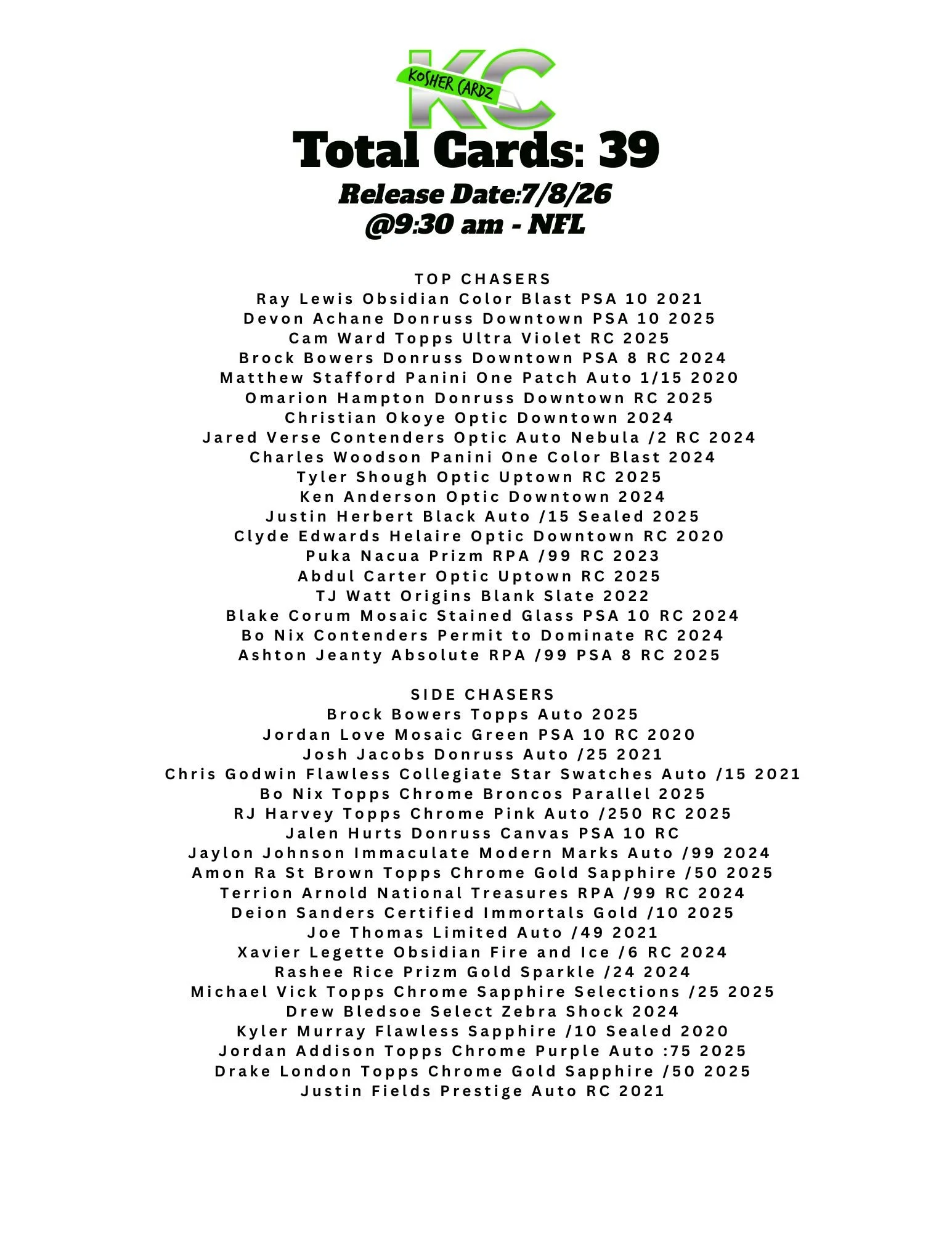 KC
KOSHER CARDZ

Total Cards: 39

Release Date:7/8/26
@9:30 am - NFL

TOP CHASERS
Ray Lewis Obsidian Color Blast PSA 10 2021
Devon Achane Donruss Downtown PSA 10 2025
Cam Ward Topps Ultra Violet RC 2025
Brock Bowers Donruss Downtown PSA 8 RC 2024
Matthew Stafford Panini One Patch Auto 1/15 2020
Omarion Hampton Donruss Downtown RC 2025
Christian Okoye Optic Downtown 2024
Jared Verse Contenders Optic Auto Nebula /2 RC 2024
Charles Woodson Panini One Color Blast 2024
Tyler Shough Optic Uptown RC 2025
Ken Anderson Optic Downtown 2024
Justin Herbert Black Auto /15 Sealed 2025
Clyde Edwards Helaire Optic Downtown RC 2020
Puka Nacua Prizm RPA /99 RC 2023
Abdul Carter Optic Uptown RC 2025
TJ Watt Origins Blank Slate 2022
Blake Corum Mosaic Stained Glass PSA 10 RC 2024
Bo Nix Contenders Permit to Dominate RC 2024
Ashton Jeanty Absolute RPA /99 PSA 8 RC 2025

SIDE CHASERS
Brock Bowers Topps Auto 2025
Jordan Love Mosaic Green PSA 10 RC 2020
Josh Jacobs Donruss Auto /25 2021
Chris Godwin Flawless Collegiate Star Swatches Auto /15 2021
Bo Nix Topps Chrome Broncos Parallel 2025
RJ Harvey Topps Chrome Pink Auto /250 RC 2025
Jalen Hurts Donruss Canvas PSA 10 RC
Jaylon Johnson Immaculate Modern Marks Auto /99 2024
Amon Ra St Brown Topps Chrome Gold Sapphire /50 2025
Terrion Arnold National Treasures RPA /99 RC 2024
Deion Sanders Certified Immortals Gold /10 2025
Joe Thomas Limited Auto /49 2021
Xavier Legette Obsidian Fire and Ice /6 RC 2024
Rashee Rice Prizm Gold Sparkle /24 2024
Michael Vick Topps Chrome Sapphire Selections /25 2025
Drew Bledsoe Select Zebra Shock 2024
Kyler Murray Flawless Sapphire /10 Sealed 2020
Jordan Addison Topps Chrome Purple Auto :75 2025
Drake London Topps Chrome Gold Sapphire /50 2025
Justin Fields Prestige Auto RC 2021